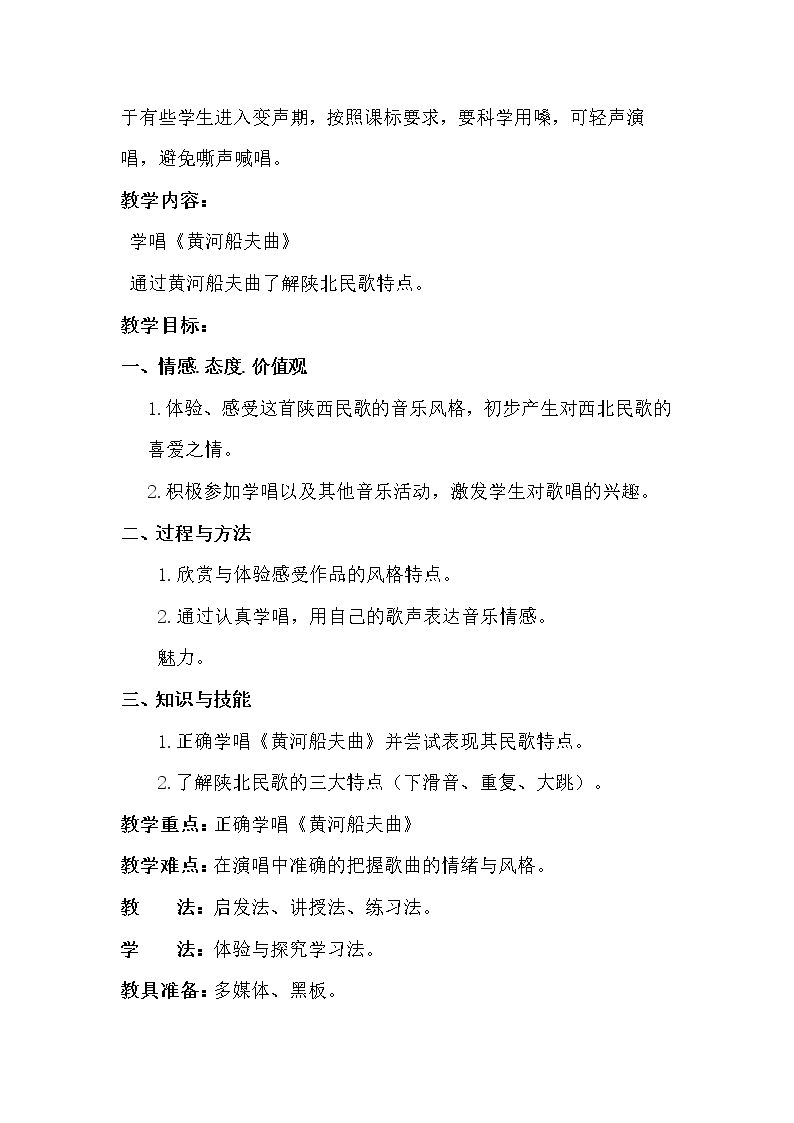 于有些学生进入变声期，按照课标要求，要科学用嗓，可轻声演唱，避免嘶声喊唱。

教学内容：

学唱《黄河船夫曲》

通过黄河船夫曲了解陕北民歌特点。

教学目标：

一、情感.态度.价值观

1.体验、感受这首陕西民歌的音乐风格，初步产生对西北民歌的喜爱之情。

2.积极参加学唱以及其他音乐活动，激发学生对歌唱的兴趣。

二、过程与方法

1.欣赏与体验感受作品的风格特点。

2.通过认真学唱，用自己的歌声表达音乐情感。

魅力。

三、知识与技能

1.正确学唱《黄河船夫曲》并尝试表现其民歌特点。

2.了解陕北民歌的三大特点（下滑音、重复、大跳）。

教学重点：正确学唱《黄河船夫曲》

教学难点：在演唱中准确的把握歌曲的情绪与风格。

教 法：启发法、讲授法、练习法。

学 法：体验与探究学习法。

教具准备：多媒体、黑板。